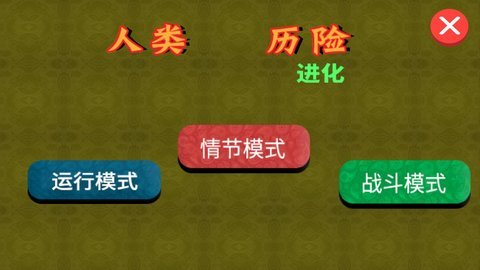 人类 历险
进化

情节模式

运行模式

战斗模式